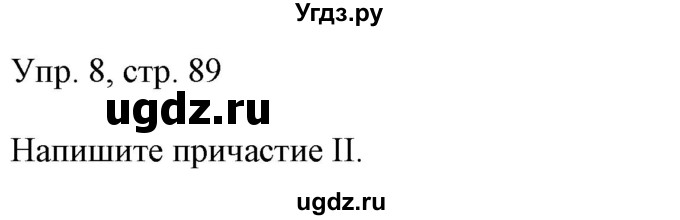 Угдз.ру

Упр. 8, стр. 89

ugdz.ru

Напишите причастие II.

ugdz.ru